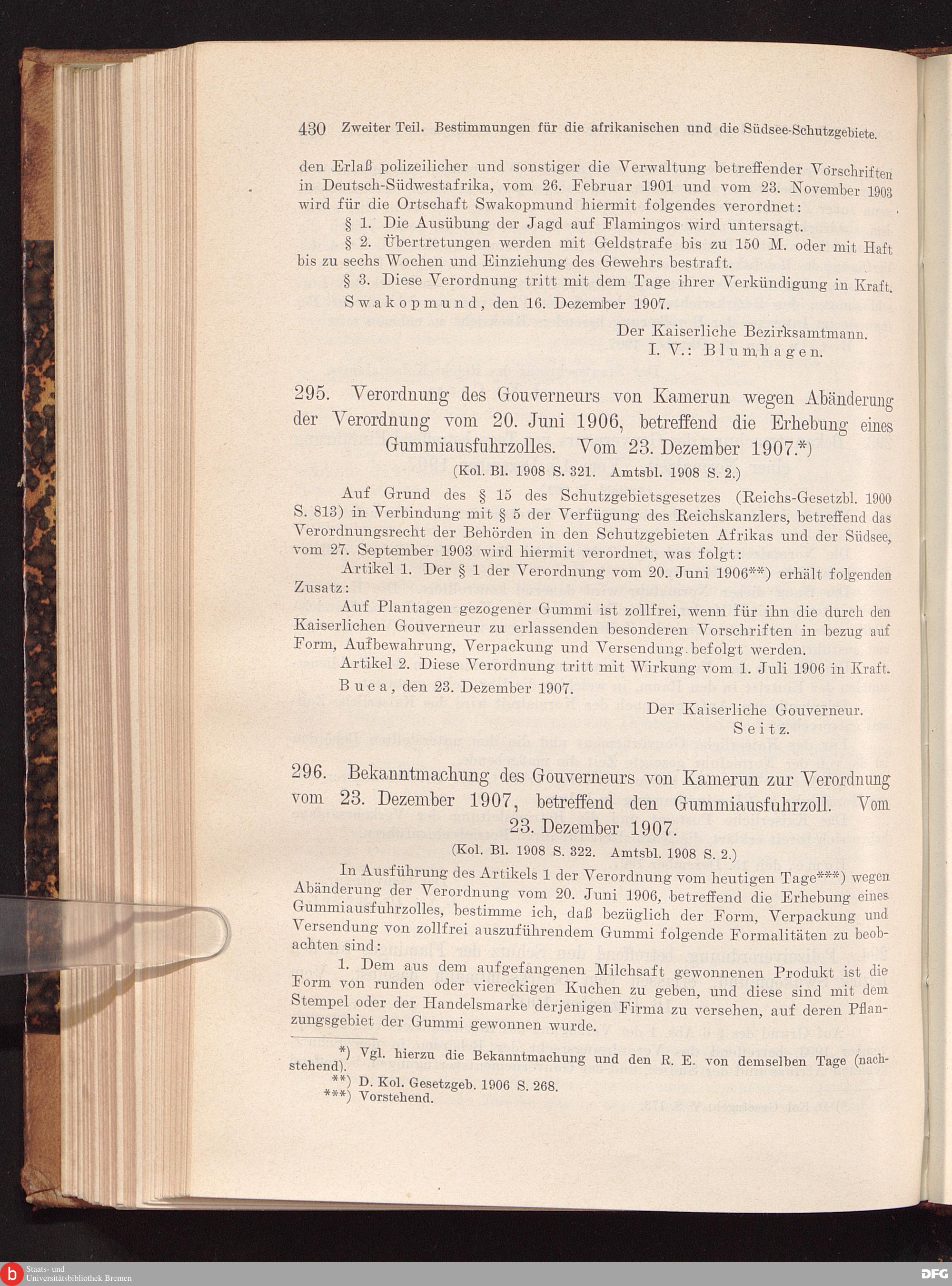 430 Zweiter Teil. Bestimmungen für die afrikanischen und die Südsee-Schutzgebiete.

den Erlaß polizeilicher und sonstiger die Verwaltung betreffender Vorschriften in Deutsch-Südwestafrika, vom 26. Februar 1901 und vom 23. November 1903 wird für die Ortschaft Swakopmund hiermit folgendes verordnet:

§ 1. Die Ausübung der Jagd auf Flamingos wird untersagt.

§ 2. Übertretungen werden mit Geldstrafe bis zu 150 M. oder mit Haft bis zu sechs Wochen und Einziehung des Gewehrs bestraft.

§ 3. Diese Verordnung tritt mit dem Tage ihrer Verkündigung in Kraft.

Swakopmund, den 16. Dezember 1907.

Der Kaiserliche Bezirksamtmann.
I. V.: Blumhagen.

295. Verordnung des Gouverneurs von Kamerun wegen Abänderung der Verordnung vom 20. Juni 1906, betreffend die Erhebung eines Gummiausfuhrzolles. Vom 23. Dezember 1907.*)

(Kol. Bl. 1908 S. 321. Amtsbl. 1908 S. 2.)

Auf Grund des § 15 des Schutzgebietsgesetzes (Reichs-Gesetzbl. 1900 S. 813) in Verbindung mit § 5 der Verfügung des Reichskanzlers, betreffend das Verordnungsrecht der Behörden in den Schutzgebieten Afrikas und der Südsee, vom 27. September 1903 wird hiermit verordnet, was folgt:

Artikel 1. Der § 1 der Verordnung vom 20. Juni 1906**) erhält folgenden Zusatz:

Auf Plantagen gezogener Gummi ist zollfrei, wenn für ihn die durch den Kaiserlichen Gouverneur zu erlassenden besonderen Vorschriften in bezug auf Form, Aufbewahrung, Verpackung und Versendung befolgt werden.

Artikel 2. Diese Verordnung tritt mit Wirkung vom 1. Juli 1906 in Kraft.

Buea, den 23. Dezember 1907.

Der Kaiserliche Gouverneur.
Seitz.

296. Bekanntmachung des Gouverneurs von Kamerun zur Verordnung vom 23. Dezember 1907, betreffend den Gummiausfuhrzoll. Vom 23. Dezember 1907.

(Kol. Bl. 1908 S. 322. Amtsbl. 1908 S. 2.)

In Ausführung des Artikels 1 der Verordnung vom heutigen Tage***) wegen Abänderung der Verordnung vom 20. Juni 1906, betreffend die Erhebung eines Gummiausfuhrzolles, bestimme ich, daß bezüglich der Form, Verpackung und Versendung von zollfrei auszuführendem Gummi folgende Formalitäten zu beobachten sind:

1. Dem aus dem aufgefangenen Milchsaft gewonnenen Produkt ist die Form von runden oder viereckigen Kuchen zu geben, und diese sind mit dem Stempel oder der Handelsmarke derjenigen Firma zu versehen, auf deren Pflanzungsgebiet der Gummi gewonnen wurde.

*) Vgl. hierzu die Bekanntmachung und den R. E. von demselben Tage (nachstehend).
**) D. Kol. Gesetzgeb. 1906 S. 268.
***) Vorstehend.

Staats- und Universitätsbibliothek Bremen
DFG